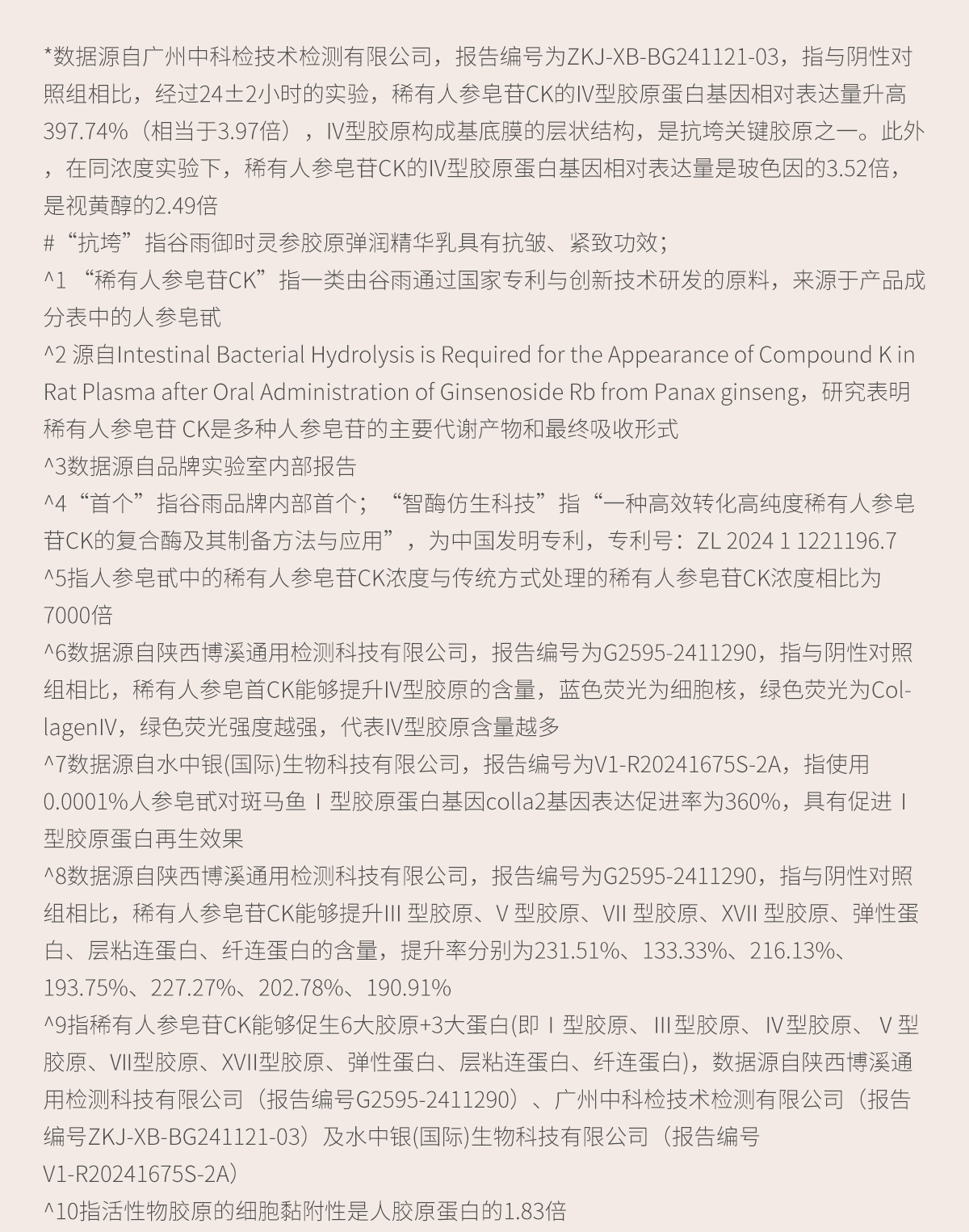 *数据源自广州中科检技术检测有限公司，报告编号为ZKJ-XB-BG241121-03，指与阴性对照组相比，经过24±2小时的实验，稀有人参皂苷CK的IV型胶原蛋白基因相对表达量升高397.74%（相当于3.97倍），IV型胶原构成基底膜的层状结构，是抗垮关键胶原之一。此外，在同浓度实验下，稀有人参皂苷CK的IV型胶原蛋白基因相对表达量是玻色因的3.52倍，是视黄醇的2.49倍
#“抗垮”指谷雨御时灵参胶原弹润精华乳具有抗皱、紧致功效；
^1 “稀有人参皂苷CK”指一类由谷雨通过国家专利与创新技术研发的原料，来源于产品成分表中的人参皂甙
^2 源自Intestinal Bacterial Hydrolysis is Required for the Appearance of Compound K in Rat Plasma after Oral Administration of Ginsenoside Rb from Panax ginseng，研究表明稀有人参皂苷 CK是多种人参皂苷的主要代谢产物和最终吸收形式
^3数据源自品牌实验室内部报告
^4“首个”指谷雨品牌内部首个；“智酶仿生科技”指“一种高效转化高纯度稀有人参皂苷CK的复合酶及其制备方法与应用”，为中国发明专利，专利号：ZL 2024 1 1221196.7
^5指人参皂甙中的稀有人参皂苷CK浓度与传统方式处理的稀有人参皂苷CK浓度相比为7000倍
^6数据源自陕西博溪通用检测科技有限公司，报告编号为G2595-2411290，指与阴性对照组相比，稀有人参皂首CK能够提升IV型胶原的含量，蓝色荧光为细胞核，绿色荧光为CollagenIV，绿色荧光强度越强，代表IV型胶原含量越多
^7数据源自水中银(国际)生物科技有限公司，报告编号为V1-R20241675S-2A，指使用0.0001%人参皂甙对斑马鱼Ⅰ型胶原蛋白基因colla2基因表达促进率为360%，具有促进Ⅰ型胶原蛋白再生效果
^8数据源自陕西博溪通用检测科技有限公司，报告编号为G2595-2411290，指与阴性对照组相比，稀有人参皂苷CK能够提升III 型胶原、V 型胶原、VII 型胶原、XVII 型胶原、弹性蛋白、层粘连蛋白、纤连蛋白的含量，提升率分别为231.51%、133.33%、216.13%、193.75%、227.27%、202.78%、190.91%
^9指稀有人参皂苷CK能够促生6大胶原+3大蛋白(即Ⅰ型胶原、III型胶原、IV型胶原、V型胶原、VII型胶原、XVII型胶原、弹性蛋白、层粘连蛋白、纤连蛋白)，数据源自陕西博溪通用检测科技有限公司（报告编号G2595-2411290）、广州中科检技术检测有限公司（报告编号ZKJ-XB-BG241121-03）及水中银(国际)生物科技有限公司（报告编号V1-R20241675S-2A）
^10指活性物胶原的细胞黏附性是人胶原蛋白的1.83倍